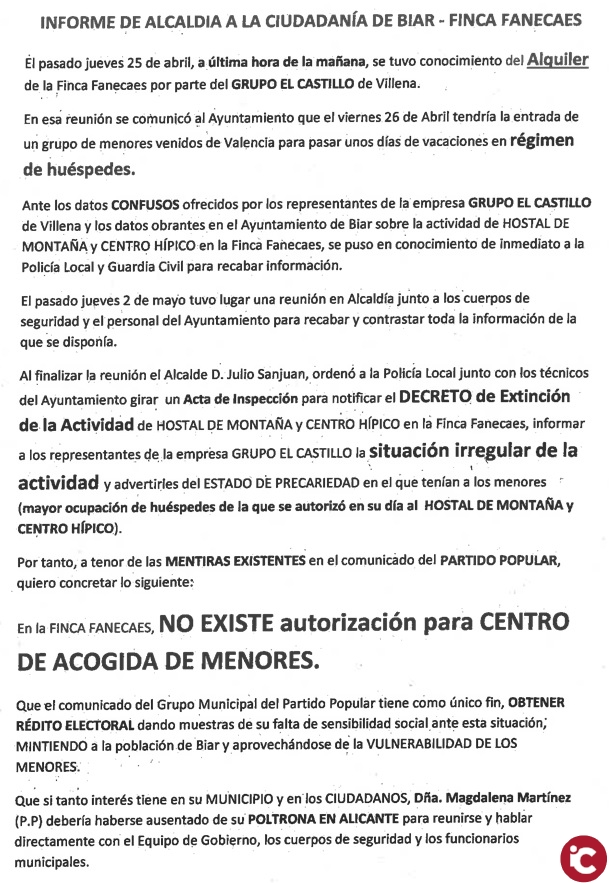 INFORME DE ALCALDIA A LA CIUDADANÍA DE BIAR - FINCA FANECAES

El pasado jueves 25 de abril, a última hora de la mañana, se tuvo conocimiento del Alquiler de la Finca Fanecaes por parte del GRUPO EL CASTILLO de Villena.

En esa reunión se comunicó al Ayuntamiento que el viernes 26 de Abril tendría la entrada de un grupo de menores venidos de Valencia para pasar unos días de vacaciones en régimen de huéspedes.

Ante los datos CONFUSOS ofrecidos por los representantes de la empresa GRUPO EL CASTILLO de Villena y los datos obrantes en el Ayuntamiento de Biar sobre la actividad de HOSTAL DE MONTAÑA y CENTRO HÍPICO en la Finca Fanecaes, se puso en conocimiento de inmediato a la Policía Local y Guardia Civil para recabar información.

El pasado jueves 2 de mayo tuvo lugar una reunión en Alcaldía junto a los cuerpos de seguridad y el personal del Ayuntamiento para recabar y contrastar toda la información de la que se disponía.

Al finalizar la reunión el Alcalde D. Julio Sanjuan, ordenó a la Policía Local junto con los técnicos del Ayuntamiento girar un Acta de Inspección para notificar el DECRETO de Extinción de la Actividad de HOSTAL DE MONTAÑA y CENTRO HÍPICO en la Finca Fanecaes, informar a los representantes de la empresa GRUPO EL CASTILLO la situación irregular de la actividad y advertirles del ESTADO DE PRECARIEDAD en el que tenían a los menores (mayor ocupación de huéspedes de la que se autorizó en su día al HOSTAL DE MONTAÑA y CENTRO HÍPICO).

Por tanto, a tenor de las MENTIRAS EXISTENTES en el comunicado del PARTIDO POPULAR, quiero concretar lo siguiente:

En la FINCA FANECAES, NO EXISTE autorización para CENTRO DE ACOGIDA DE MENORES.

Que el comunicado del Grupo Municipal del Partido Popular tiene como único fin, OBTENER RÉDITO ELECTORAL dando muestras de su falta de sensibilidad social ante esta situación, MINTIENDO a la población de Biar y aprovechándose de la VULNERABILIDAD DE LOS MENORES.

Que si tanto interés tiene en su MUNICIPIO y en los CIUDADANOS, Dña. Magdalena Martínez (P.P) debería haberse ausentado de su POLTRONA EN ALICANTE para reunirse y hablar directamente con el Equipo de Gobierno, los cuerpos de seguridad y los funcionarios municipales.